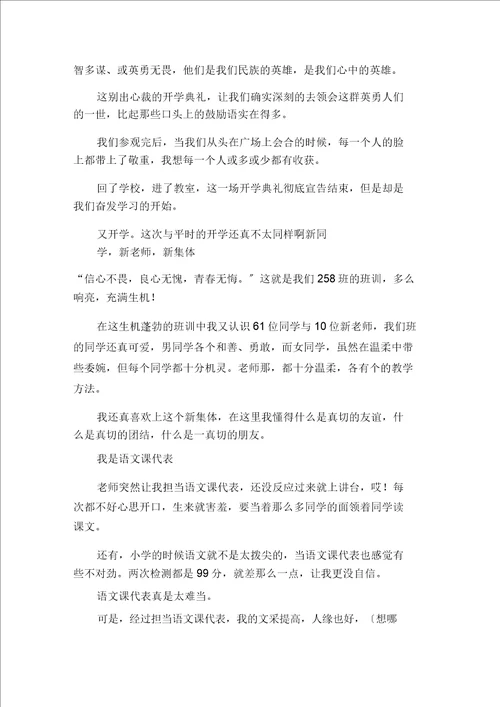 智多谋、或英勇无畏，他们是我们民族的英雄，是我们心中的英雄。

这别出心裁的开学典礼，让我们确实深刻的去领会这群英勇人们的一世，比起那些口头上的鼓励语实在得多。

我们参观完后，当我们从头在广场上会合的时候，每一个人的脸上都带上了敬重，我想每一个人或多或少都有收获。

回了学校，进了教室，这一场开学典礼彻底宣告结束，但是却是我们奋发学习的开始。

又开学。这次与平时的开学还真不太同样啊新同学，新老师，新集体

“信心不畏，良心无愧，青春无悔。”这就是我们258班的班训，多么响亮，充满生机！

在这生机蓬勃的班训中我又认识61位同学与10位新老师，我们班的同学还真可爱，男同学各个和善、勇敢，而女同学，虽然在温柔中带些委婉，但每个同学都十分机灵。老师那，都十分温柔，各有个的教学方法。

我还真喜欢上这个新集体，在这里我懂得什么是真切的友谊，什么是真切的团结，什么是一真切的朋友。

我是语文课代表

老师突然让我担当语文课代表，还没反应过来就上讲台，哎！每次都不好心思开口，生来就害羞，要当着那么多同学的面领着同学读课文。

还有，小学的时候语文就不是太拔尖的，当语文课代表也感觉有些不对劲。两次检测都是99分，就差那么一点，让我更没自信。

语文课代表真是太难当。

可是，经过担当语文课代表，我的文采提高，人缘也好，〔想哪